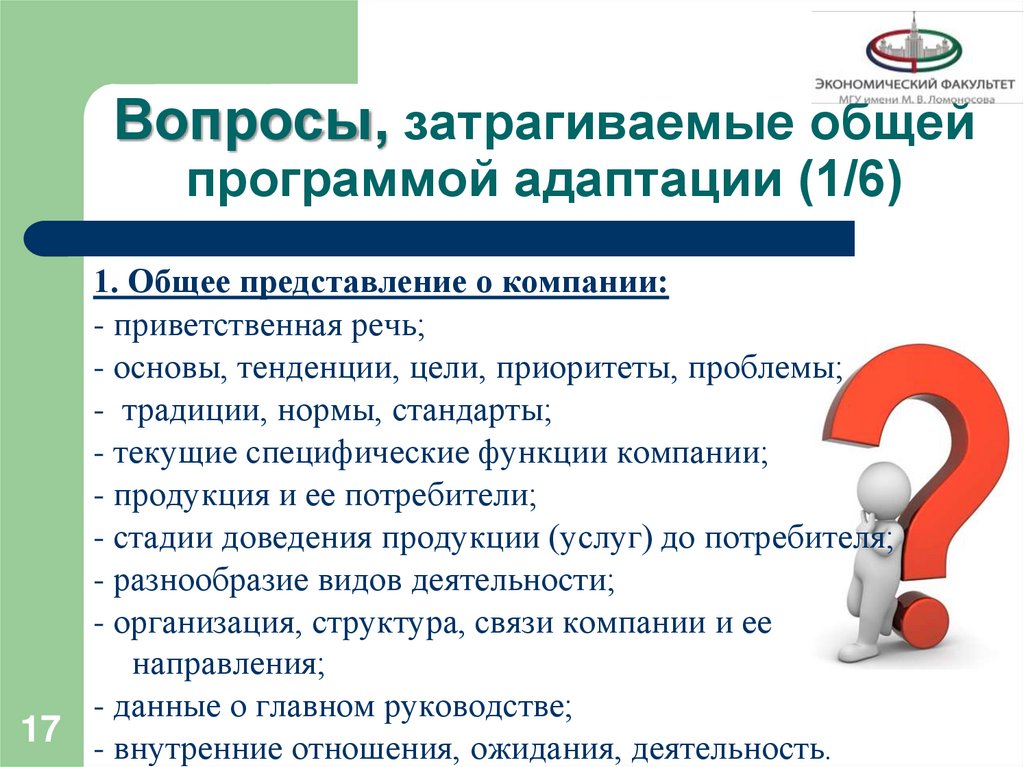 ЭКОНОМИЧЕСКИЙ ФАКУЛЬТЕТ
МГУ имени М. В. Ломоносова

Вопросы, затрагиваемые общей программой адаптации (1/6)

1. Общее представление о компании:
- приветственная речь;
- основы, тенденции, цели, приоритеты, проблемы;
- традиции, нормы, стандарты;
- текущие специфические функции компании;
- продукция и ее потребители;
- стадии доведения продукции (услуг) до потребителя;
- разнообразие видов деятельности;
- организация, структура, связи компании и ее направления;
- данные о главном руководстве;
- внутренние отношения, ожидания, деятельность.

17